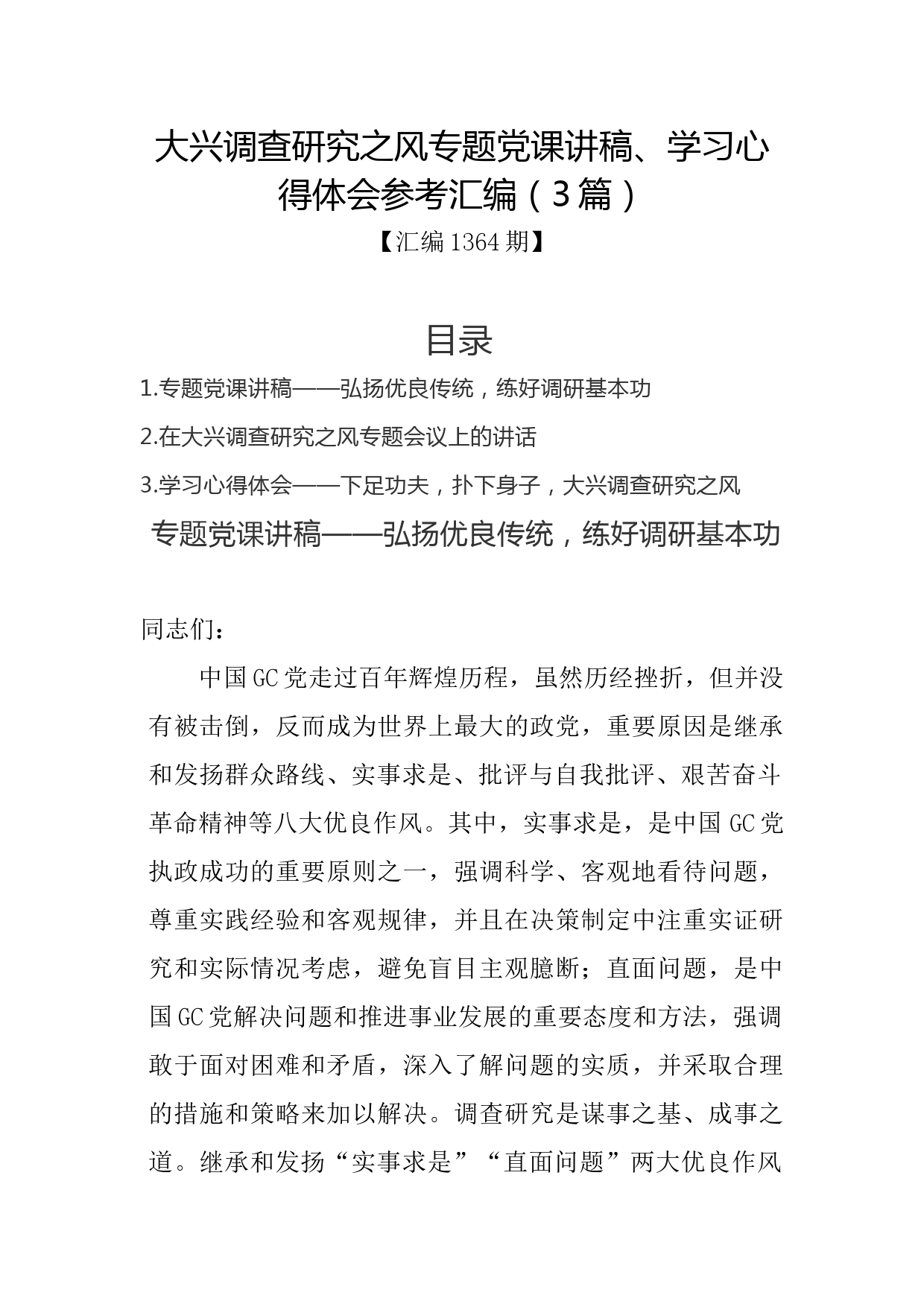 大兴调查研究之风专题党课讲稿、学习心得体会参考汇编（3篇）

【汇编1364期】

目录

1.专题党课讲稿——弘扬优良传统，练好调研基本功

2.在大兴调查研究之风专题会议上的讲话

3.学习心得体会——下足功夫，扑下身子，大兴调查研究之风

专题党课讲稿——弘扬优良传统，练好调研基本功

同志们：

中国GC党走过百年辉煌历程，虽然历经挫折，但并没有被击倒，反而成为世界上最大的政党，重要原因是继承和发扬群众路线、实事求是、批评与自我批评、艰苦奋斗革命精神等八大优良作风。其中，实事求是，是中国GC党执政成功的重要原则之一，强调科学、客观地看待问题，尊重实践经验和客观规律，并且在决策制定中注重实证研究和实际情况考虑，避免盲目主观臆断；直面问题，是中国GC党解决问题和推进事业发展的重要态度和方法，强调敢于面对困难和矛盾，深入了解问题的实质，并采取合理的措施和策略来加以解决。调查研究是谋事之基、成事之道。继承和发扬“实事求是”“直面问题”两大优良作风